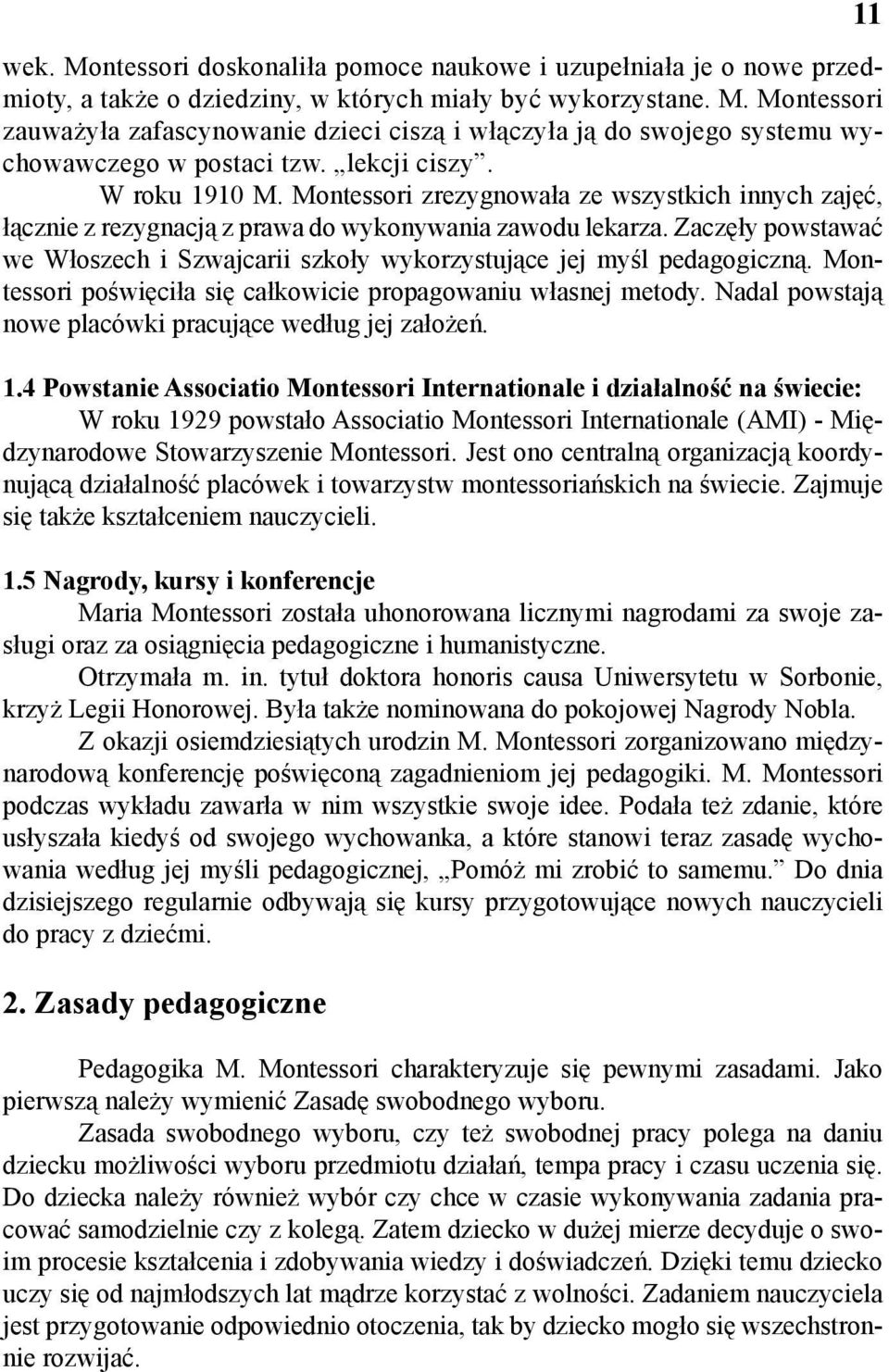 11

wek. Montessori doskonaliła pomoce naukowe i uzupełniała je o nowe przedmioty, a także o dziedziny, w których miały być wykorzystane. M. Montessori zauważyła zafascynowanie dzieci ciszą i włączyła ją do swojego systemu wychowawczego w postaci tzw. „lekcji ciszy”.

W roku 1910 M. Montessori zrezygnowała ze wszystkich innych zajęć, łącznie z rezygnacją z prawa do wykonywania zawodu lekarza. Zaczęły powstawać we Włoszech i Szwajcarii szkoły wykorzystujące jej myśl pedagogiczną. Montessori poświęciła się całkowicie propagowaniu własnej metody. Nadal powstają nowe placówki pracujące według jej założeń.

1.4 Powstanie Associatio Montessori Internationale i działalność na świecie:

W roku 1929 powstało Associatio Montessori Internationale (AMI) - Międzynarodowe Stowarzyszenie Montessori. Jest ono centralną organizacją koordynującą działalność placówek i towarzystw montessoriańskich na świecie. Zajmuje się także kształceniem nauczycieli.

1.5 Nagrody, kursy i konferencje

Maria Montessori została uhonorowana licznymi nagrodami za swoje zasługi oraz za osiągnięcia pedagogiczne i humanistyczne.

Otrzymała m. in. tytuł doktora honoris causa Uniwersytetu w Sorbonie, krzyż Legii Honorowej. Była także nominowana do pokojowej Nagrody Nobla.

Z okazji osiemdziesiątych urodzin M. Montessori zorganizowano międzynarodową konferencję poświęconą zagadnieniom jej pedagogiki. M. Montessori podczas wykładu zawarła w nim wszystkie swoje idee. Podała też zdanie, które usłyszała kiedyś od swojego wychowanka, a które stanowi teraz zasadę wychowania według jej myśli pedagogicznej, „Pomóż mi zrobić to samemu.” Do dnia dzisiejszego regularnie odbywają się kursy przygotowujące nowych nauczycieli do pracy z dziećmi.

2. Zasady pedagogiczne

Pedagogika M. Montessori charakteryzuje się pewnymi zasadami. Jako pierwszą należy wymienić Zasadę swobodnego wyboru.

Zasada swobodnego wyboru, czy też swobodnej pracy polega na daniu dziecku możliwości wyboru przedmiotu działań, tempa pracy i czasu uczenia się. Do dziecka należy również wybór czy chce w czasie wykonywania zadania pracować samodzielnie czy z kolegą. Zatem dziecko w dużej mierze decyduje o swoim procesie kształcenia i zdobywania wiedzy i doświadczeń. Dzięki temu dziecko uczy się od najmłodszych lat mądrze korzystać z wolności. Zadaniem nauczyciela jest przygotowanie odpowiednio otoczenia, tak by dziecko mogło się wszechstronnie rozwijać.